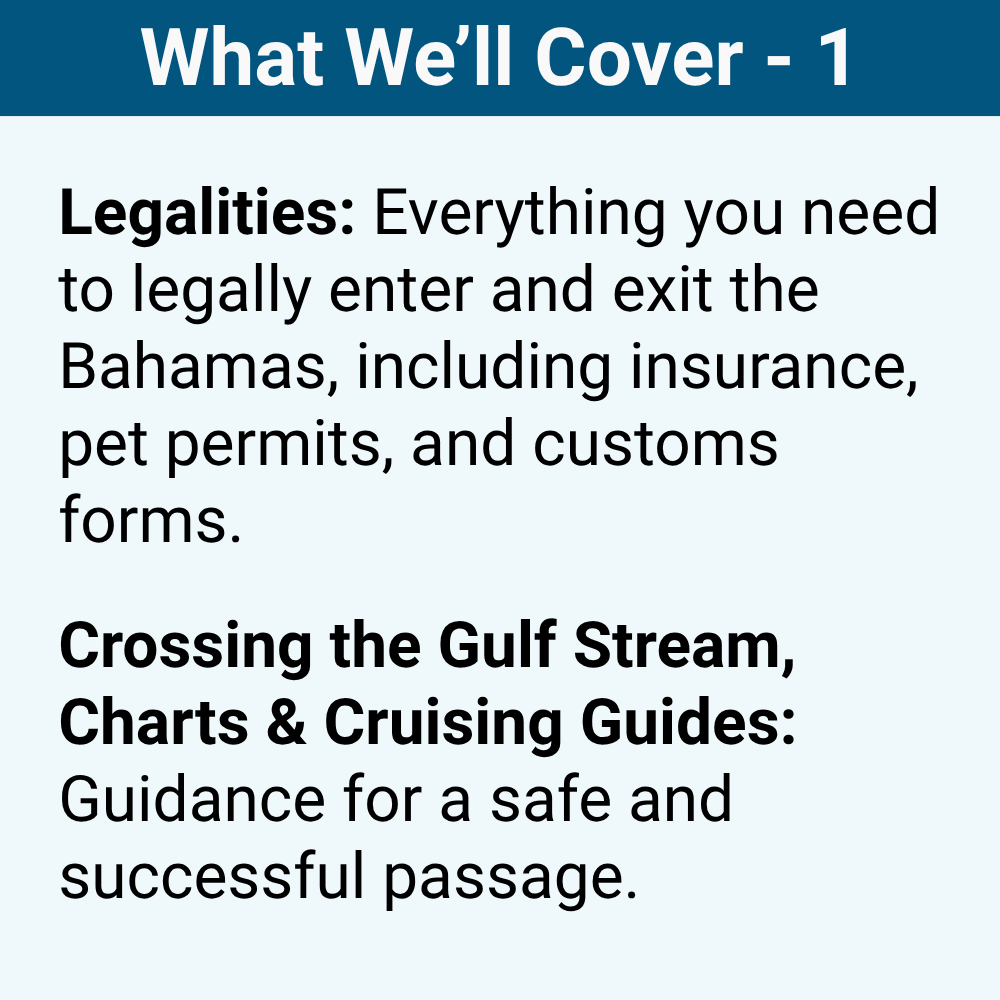 What We’ll Cover - 1

Legalities: Everything you need to legally enter and exit the Bahamas, including insurance, pet permits, and customs forms.

Crossing the Gulf Stream, Charts & Cruising Guides: Guidance for a safe and successful passage.